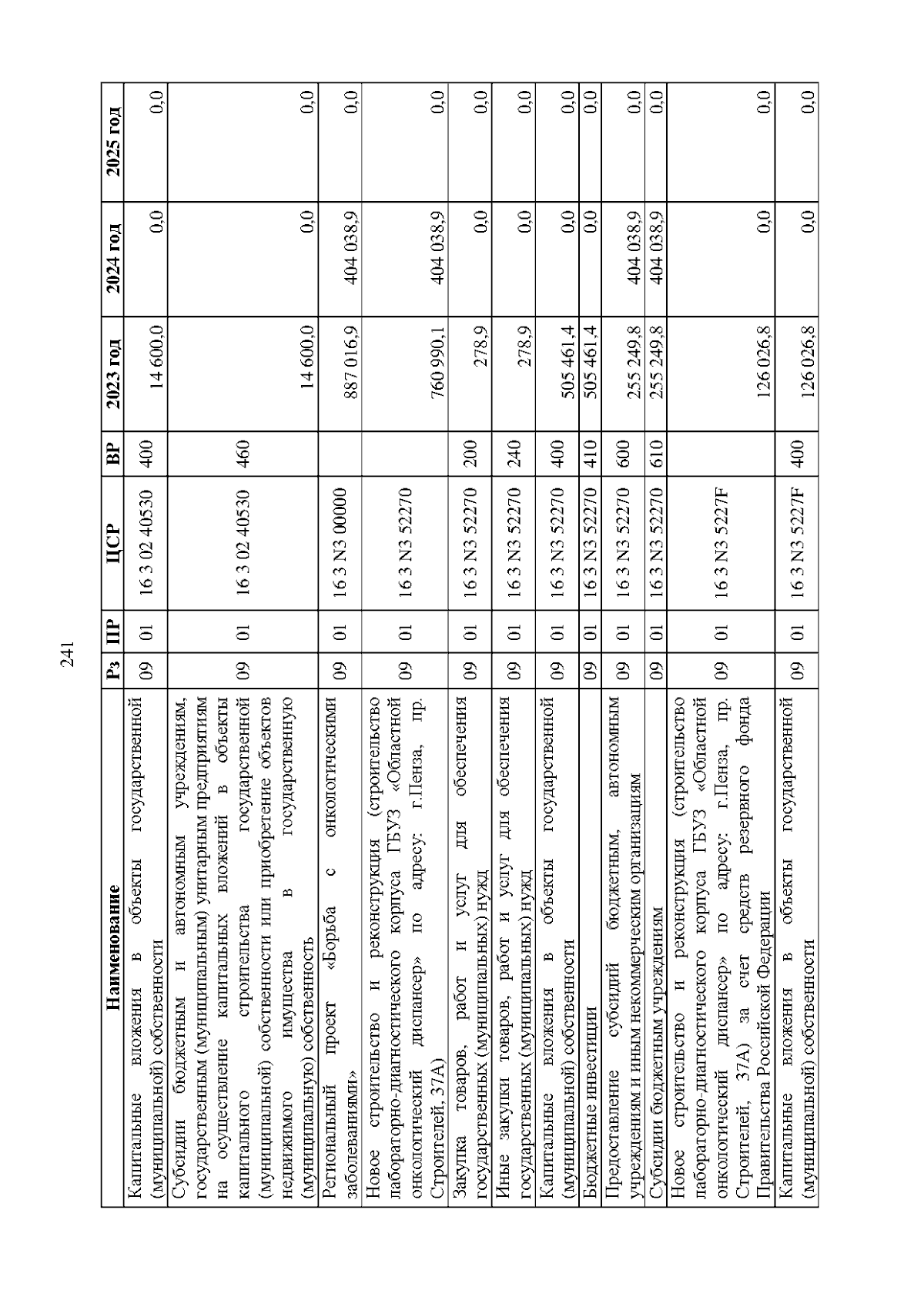 241

| Наименование | Рз | ПР | ЦСР | ВР | 2023 год | 2024 год | 2025 год |
|---|---|---|---|---|---|---|---|
| Капитальные вложения в объекты государственной (муниципальной) собственности | 09 | 01 | 16 3 02 40530 | 400 | 14 600,0 | 0,0 | 0,0 |
| Субсидии бюджетным и автономным учреждениям, государственным (муниципальным) унитарным предприятиям на осуществление капитальных вложений в объекты капитального строительства государственной (муниципальной) собственности или приобретение объектов недвижимого имущества в государственную (муниципальную) собственность | 09 | 01 | 16 3 02 40530 | 460 | 14 600,0 | 0,0 | 0,0 |
| Региональный проект «Борьба с онкологическими заболеваниями» | 09 | 01 | 16 3 N3 00000 | | 887 016,9 | 404 038,9 | 0,0 |
| Новое строительство и реконструкция (строительство лабораторно-диагностического корпуса ГБУЗ «Областной онкологический диспансер» по адресу: г.Пенза, пр. Строителей, 37А) | 09 | 01 | 16 3 N3 52270 | | 760 990,1 | 404 038,9 | 0,0 |
| Закупка товаров, работ и услуг для обеспечения государственных (муниципальных) нужд | 09 | 01 | 16 3 N3 52270 | 200 | 278,9 | 0,0 | 0,0 |
| Иные закупки товаров, работ и услуг для обеспечения государственных (муниципальных) нужд | 09 | 01 | 16 3 N3 52270 | 240 | 278,9 | 0,0 | 0,0 |
| Капитальные вложения в объекты государственной (муниципальной) собственности | 09 | 01 | 16 3 N3 52270 | 400 | 505 461,4 | 0,0 | 0,0 |
| Бюджетные инвестиции | 09 | 01 | 16 3 N3 52270 | 410 | 505 461,4 | 0,0 | 0,0 |
| Предоставление субсидий бюджетным, автономным учреждениям и иным некоммерческим организациям | 09 | 01 | 16 3 N3 52270 | 600 | 255 249,8 | 404 038,9 | 0,0 |
| Субсидии бюджетным учреждениям | 09 | 01 | 16 3 N3 52270 | 610 | 255 249,8 | 404 038,9 | 0,0 |
| Новое строительство и реконструкция (строительство лабораторно-диагностического корпуса ГБУЗ «Областной онкологический диспансер» по адресу: г.Пенза, пр. Строителей, 37А) за счет средств резервного фонда Правительства Российской Федерации | 09 | 01 | 16 3 N3 5227F | | 126 026,8 | 0,0 | 0,0 |
| Капитальные вложения в объекты государственной (муниципальной) собственности | 09 | 01 | 16 3 N3 5227F | 400 | 126 026,8 | 0,0 | 0,0 |